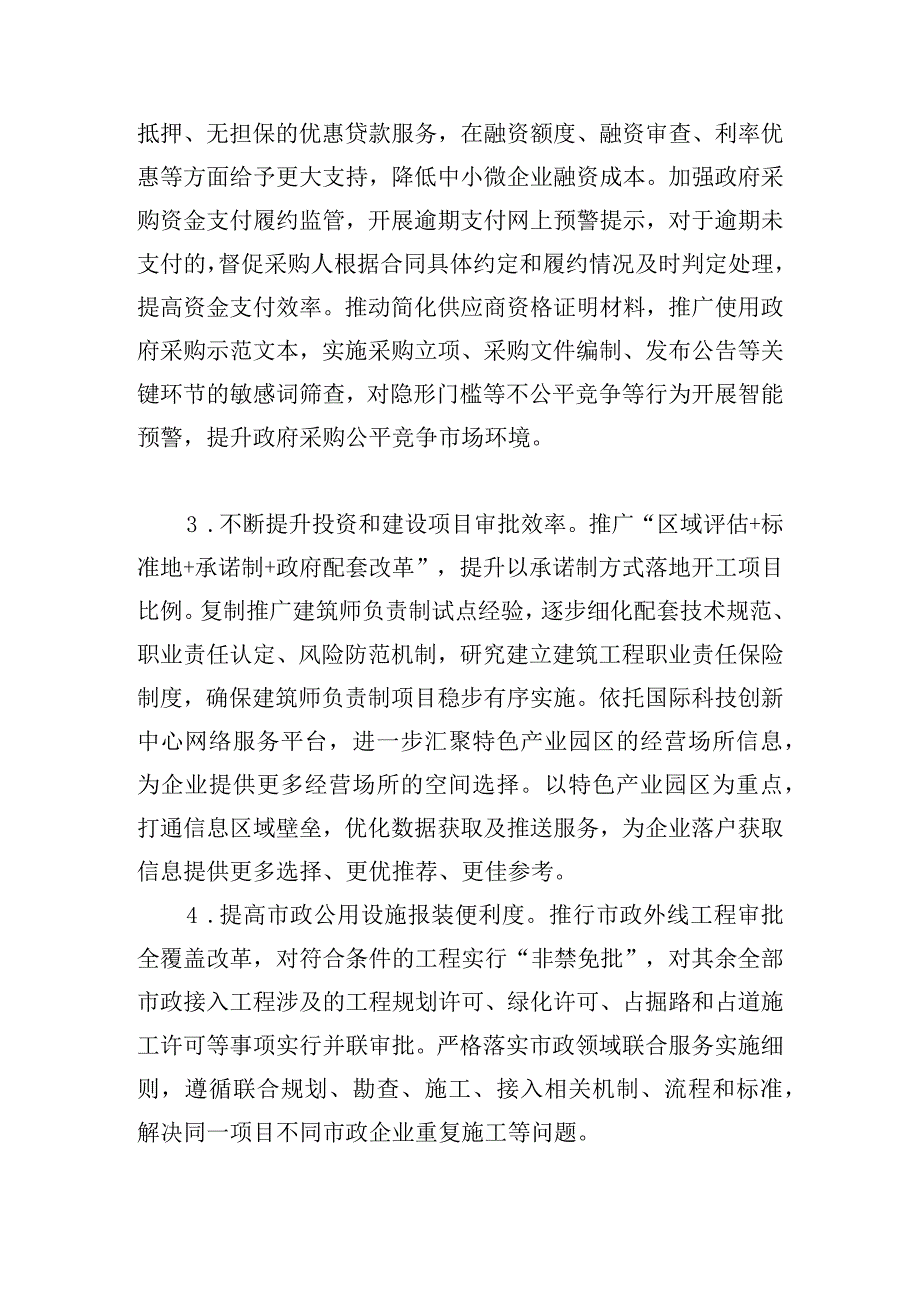 抵押、无担保的优惠贷款服务，在融资额度、融资审查、利率优惠等方面给予更大支持，降低中小微企业融资成本。加强政府采购资金支付履约监管，开展逾期支付网上预警提示，对于逾期未支付的，督促采购人根据合同具体约定和履约情况及时判定处理，提高资金支付效率。推动简化供应商资格证明材料，推广使用政府采购示范文本，实施采购立项、采购文件编制、发布公告等关键环节的敏感词筛查，对隐形门槛等不公平竞争等行为开展智能预警，提升政府采购公平竞争市场环境。

3．不断提升投资和建设项目审批效率。推广“区域评估+标准地+承诺制+政府配套改革”，提升以承诺制方式落地开工项目比例。复制推广建筑师负责制试点经验，逐步细化配套技术规范、职业责任认定、风险防范机制，研究建立建筑工程职业责任保险制度，确保建筑师负责制项目稳步有序实施。依托国际科技创新中心网络服务平台，进一步汇聚特色产业园区的经营场所信息，为企业提供更多经营场所的空间选择。以特色产业园区为重点，打通信息区域壁垒，优化数据获取及推送服务，为企业落户获取信息提供更多选择、更优推荐、更佳参考。

4．提高市政公用设施报装便利度。推行市政外线工程审批全覆盖改革，对符合条件的工程实行“非禁免批”，对其余全部市政接入工程涉及的工程规划许可、绿化许可、占掘路和占道施工许可等事项实行并联审批。严格落实市政领域联合服务实施细则，遵循联合规划、勘查、施工、接入相关机制、流程和标准，解决同一项目不同市政企业重复施工等问题。